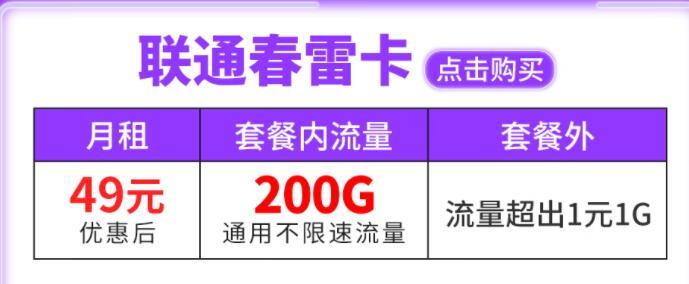 联通春雷卡

点击购买

| 月租 | 套餐内流量 | 套餐外 |
|---|---|---|
| 49元 优惠后 | 200G 通用不限速流量 | 流量超出1元1G |